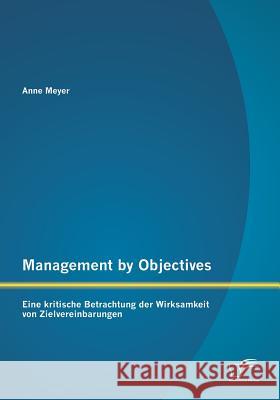 Anne Meyer

Management by Objectives

Eine kritische Betrachtung der Wirksamkeit von Zielvereinbarungen

Kraina Książek